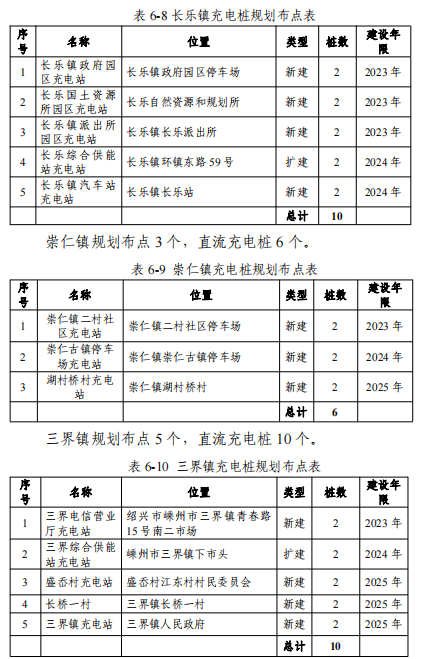 表 6-8 长乐镇充电桩规划布点表

| 序号 | 名称 | 位置 | 类型 | 桩数 | 建设年限 |
|---|---|---|---|---|---|
| 1 | 长乐镇政府园区充电站 | 长乐镇政府园区停车场 | 新建 | 2 | 2023 年 |
| 2 | 长乐国土资源所园区充电站 | 长乐自然资源和规划所 | 新建 | 2 | 2023 年 |
| 3 | 长乐镇派出所园区充电站 | 长乐镇长乐派出所 | 新建 | 2 | 2023 年 |
| 4 | 长乐综合供能站充电站 | 长乐镇环镇东路 59 号 | 扩建 | 2 | 2024 年 |
| 5 | 长乐镇汽车站充电站 | 长乐镇长乐站 | 新建 | 2 | 2024 年 |
| | | | 总计 | 10 | |

崇仁镇规划布点 3 个，直流充电桩 6 个。

表 6-9 崇仁镇充电桩规划布点表

| 序号 | 名称 | 位置 | 类型 | 桩数 | 建设年限 |
|---|---|---|---|---|---|
| 1 | 崇仁镇二村社区充电站 | 崇仁镇二村社区停车场 | 新建 | 2 | 2023 年 |
| 2 | 崇仁古镇停车场充电站 | 崇仁镇崇仁古镇停车场 | 新建 | 2 | 2024 年 |
| 3 | 湖村桥村充电站 | 崇仁镇湖村桥村 | 新建 | 2 | 2025 年 |
| | | | 总计 | 6 | |

三界镇规划布点 5 个，直流充电桩 10 个。

表 6-10 三界镇充电桩规划布点表

| 序号 | 名称 | 位置 | 类型 | 桩数 | 建设年限 |
|---|---|---|---|---|---|
| 1 | 三界电信营业厅充电站 | 绍兴市嵊州市三界镇青春路 15 号南二市场 | 新建 | 2 | 2023 年 |
| 2 | 三界综合供能站充电站 | 嵊州市三界镇下市头 | 扩建 | 2 | 2024 年 |
| 3 | 盛岙村充电站 | 盛岙村江东村村民委员会 | 新建 | 2 | 2025 年 |
| 4 | 长桥一村 | 三界镇长桥一村 | 新建 | 2 | 2025 年 |
| 5 | 三界镇充电站 | 三界镇人民政府 | 新建 | 2 | 2025 年 |
| | | | 总计 | 10 | |